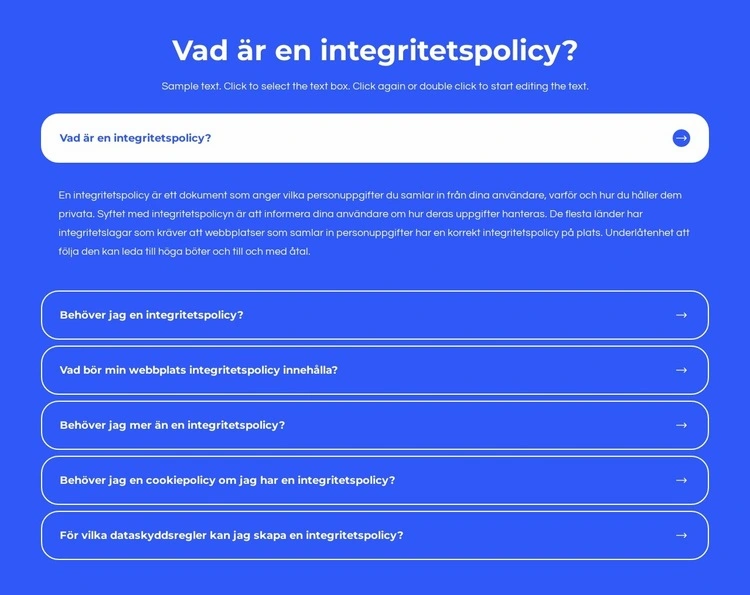 Vad är en integritetspolicy?

Sample text. Click to select the text box. Click again or double click to start editing the text.

Vad är en integritetspolicy?

En integritetspolicy är ett dokument som anger vilka personuppgifter du samlar in från dina användare, varför och hur du håller dem privata. Syftet med integritetspolicyn är att informera dina användare om hur deras uppgifter hanteras. De flesta länder har integritetslagar som kräver att webbplatser som samlar in personuppgifter har en korrekt integritetspolicy på plats. Underlåtenhet att följa den kan leda till höga böter och till och med åtal.

Behöver jag en integritetspolicy?

Vad bör min webbplats integritetspolicy innehålla?

Behöver jag mer än en integritetspolicy?

Behöver jag en cookiepolicy om jag har en integritetspolicy?

För vilka dataskyddsregler kan jag skapa en integritetspolicy?